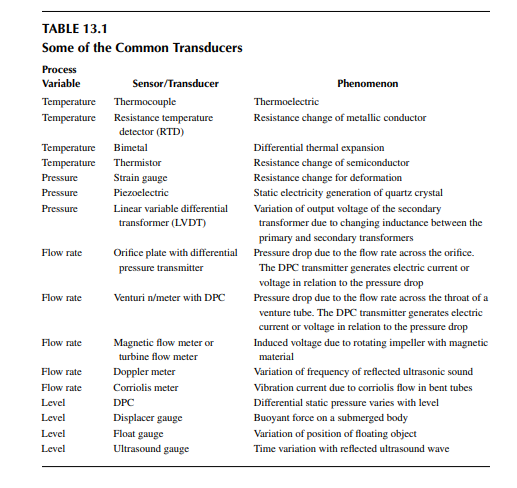 TABLE 13.1
Some of the Common Transducers

| Process Variable | Sensor/Transducer | Phenomenon |
|---|---|---|
| Temperature | Thermocouple | Thermoelectric |
| Temperature | Resistance temperature detector (RTD) | Resistance change of metallic conductor |
| Temperature | Bimetal | Differential thermal expansion |
| Temperature | Thermistor | Resistance change of semiconductor |
| Pressure | Strain gauge | Resistance change for deformation |
| Pressure | Piezoelectric | Static electricity generation of quartz crystal |
| Pressure | Linear variable differential transformer (LVDT) | Variation of output voltage of the secondary transformer due to changing inductance between the primary and secondary transformers |
| Flow rate | Orifice plate with differential pressure transmitter | Pressure drop due to the flow rate across the orifice. The DPC transmitter generates electric current or voltage in relation to the pressure drop |
| Flow rate | Venturi n/meter with DPC | Pressure drop due to the flow rate across the throat of a venture tube. The DPC transmitter generates electric current or voltage in relation to the pressure drop |
| Flow rate | Magnetic flow meter or turbine flow meter | Induced voltage due to rotating impeller with magnetic material |
| Flow rate | Doppler meter | Variation of frequency of reflected ultrasonic sound |
| Flow rate | Corriolis meter | Vibration current due to corriolis flow in bent tubes |
| Level | DPC | Differential static pressure varies with level |
| Level | Displacer gauge | Buoyant force on a submerged body |
| Level | Float gauge | Variation of position of floating object |
| Level | Ultrasound gauge | Time variation with reflected ultrasound wave |